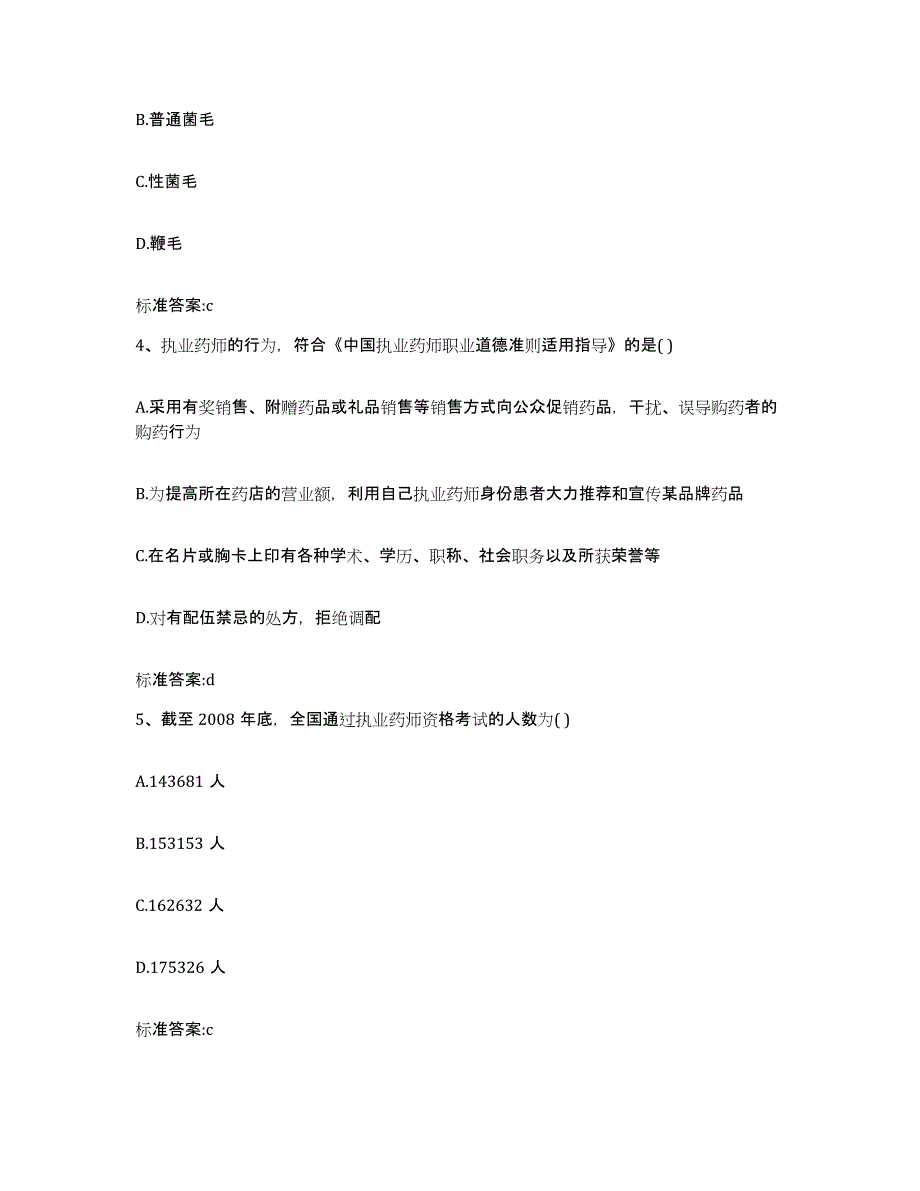 B.普通菌毛

C.性菌毛

D.鞭毛

标准答案:c

4、执业药师的行为，符合《中国执业药师职业道德准则适用指导》的是( )

A.采用有奖销售、附赠药品或礼品销售等销售方式向公众促销药品，干扰、误导购药者的购药行为

B.为提高所在药店的营业额，利用自己执业药师身份患者大力推荐和宣传某品牌药品

C.在名片或胸卡上印有各种学术、学历、职称、社会职务以及所获荣誉等

D.对有配伍禁忌的处方，拒绝调配

标准答案:d

5、截至 2008 年底，全国通过执业药师资格考试的人数为( )

A.143681 人

B.153153 人

C.162632 人

D.175326 人

标准答案:c